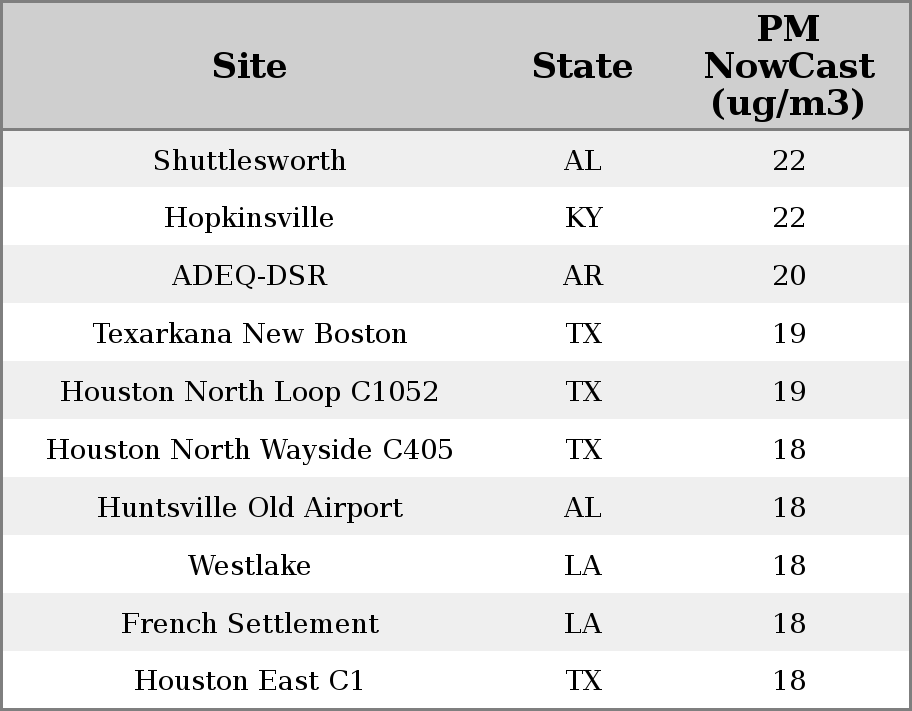 | Site | State | PM NowCast (ug/m3) |
|---|---|---|
| Shuttlesworth | AL | 22 |
| Hopkinsville | KY | 22 |
| ADEQ-DSR | AR | 20 |
| Texarkana New Boston | TX | 19 |
| Houston North Loop C1052 | TX | 19 |
| Houston North Wayside C405 | TX | 18 |
| Huntsville Old Airport | AL | 18 |
| Westlake | LA | 18 |
| French Settlement | LA | 18 |
| Houston East C1 | TX | 18 |